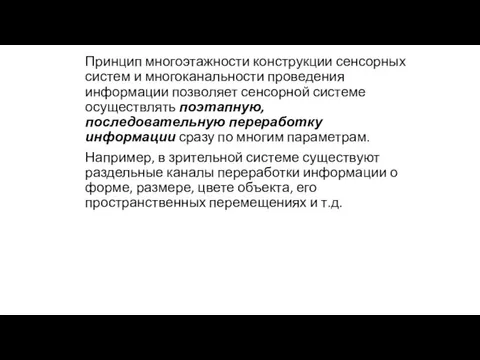 Принцип многоэтажности конструкции сенсорных систем и многоканальности проведения информации позволяет сенсорной системе осуществлять поэтапную, последовательную переработку информации сразу по многим параметрам.

Например, в зрительной системе существуют раздельные каналы переработки информации о форме, размере, цвете объекта, его пространственных перемещениях и т.д.